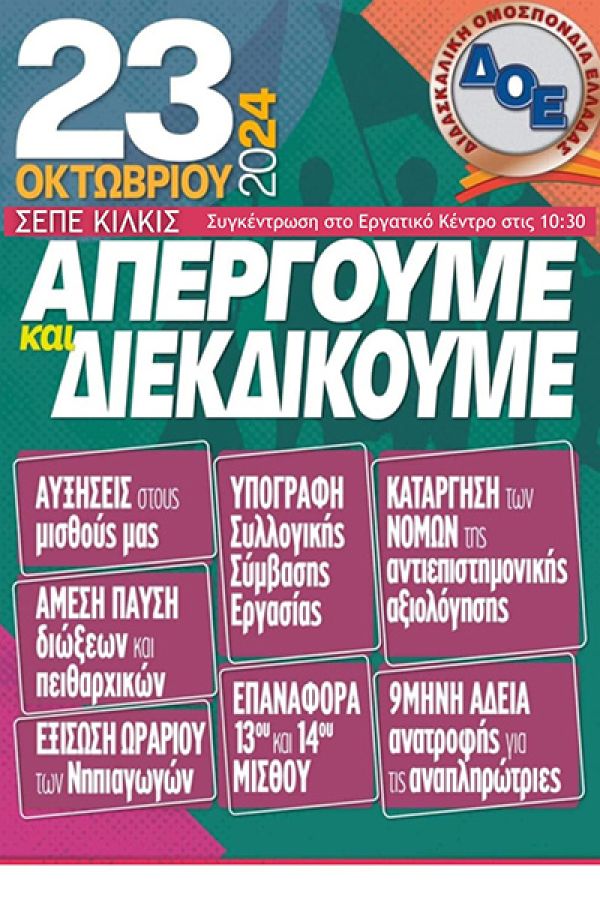 23
ΟΚΤΩΒΡΙΟΥ 2024

ΔΙΔΑΣΚΑΛΙΚΗ ΟΜΟΣΠΟΝΔΙΑ ΕΛΛΑΔΑΣ
ΔΟΕ

ΣΕΠΕ ΚΙΛΚΙΣ Συγκέντρωση στο Εργατικό Κέντρο στις 10:30

ΑΠΕΡΓΟΥΜΕ
και
ΔΙΕΚΔΙΚΟΥΜΕ

ΑΥΞΗΣΕΙΣ στους μισθούς μας

ΑΜΕΣΗ ΠΑΥΣΗ διώξεων και πειθαρχικών

ΕΞΙΣΩΣΗ ΩΡΑΡΙΟΥ των Νηπιαγωγών

ΥΠΟΓΡΑΦΗ Συλλογικής Σύμβασης Εργασίας

ΕΠΑΝΑΦΟΡΑ 13ου και 14ου ΜΙΣΘΟΥ

ΚΑΤΑΡΓΗΣΗ των ΝΟΜΩΝ της αντιεπιστημονικής αξιολόγησης

9ΜΗΝΗ ΑΔΕΙΑ ανατροφής για τις αναπληρώτριες